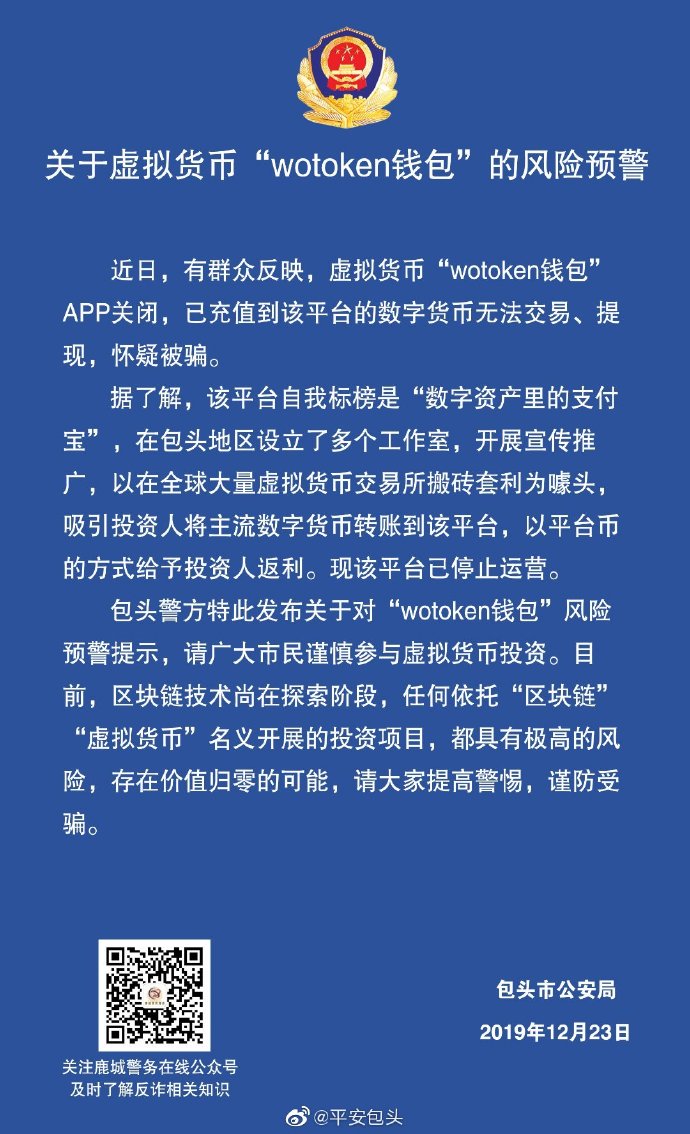 关于虚拟货币“wotoken钱包”的风险预警

近日，有群众反映，虚拟货币“wotoken钱包”APP关闭，已充值到该平台的数字货币无法交易、提现，怀疑被骗。

据了解，该平台自我标榜是“数字资产里的支付宝”，在包头地区设立了多个工作室，开展宣传推广，以在全球大量虚拟货币交易所搬砖套利为噱头，吸引投资人将主流数字货币转账到该平台，以平台币的方式给予投资人返利。现该平台已停止运营。

包头警方特此发布关于对“wotoken钱包”风险预警提示，请广大市民谨慎参与虚拟货币投资。目前，区块链技术尚在探索阶段，任何依托“区块链”“虚拟货币”名义开展的投资项目，都具有极高的风险，存在价值归零的可能，请大家提高警惕，谨防受骗。

关注鹿城警务在线公众号
及时了解反诈相关知识

包头市公安局
2019年12月23日

@平安包头